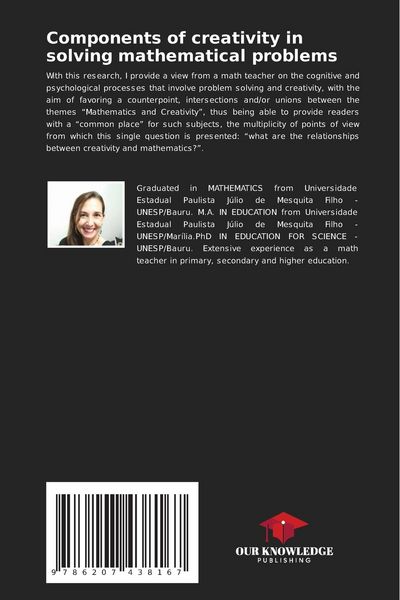 Components of creativity in solving mathematical problems

With this research, I provide a view from a math teacher on the cognitive and psychological processes that involve problem solving and creativity, with the aim of favoring a counterpoint, intersections and/or unions between the themes "Mathematics and Creativity", thus being able to provide readers with a "common place" for such subjects, the multiplicity of points of view from which this single question is presented: "what are the relationships between creativity and mathematics?".

Graduated in MATHEMATICS from Universidade Estadual Paulista Júlio de Mesquita Filho - UNESP/Bauru. M.A. IN EDUCATION from Universidade Estadual Paulista Júlio de Mesquita Filho - UNESP/Marília.PhD IN EDUCATION FOR SCIENCE - UNESP/Bauru. Extensive experience as a math teacher in primary, secondary and higher education.

9 786207 438167

OUR KNOWLEDGE
PUBLISHING